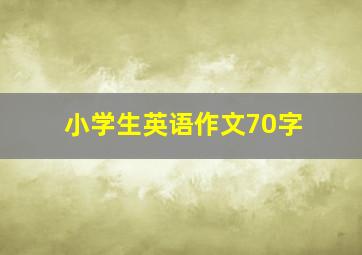 小学生英语作文70字